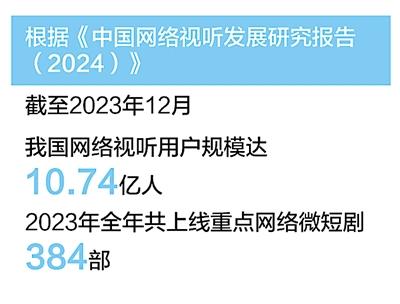 根据《中国网络视听发展研究报告（2024）》

截至2023年12月

我国网络视听用户规模达

10.74亿人

2023年全年共上线重点网络微短剧

384部